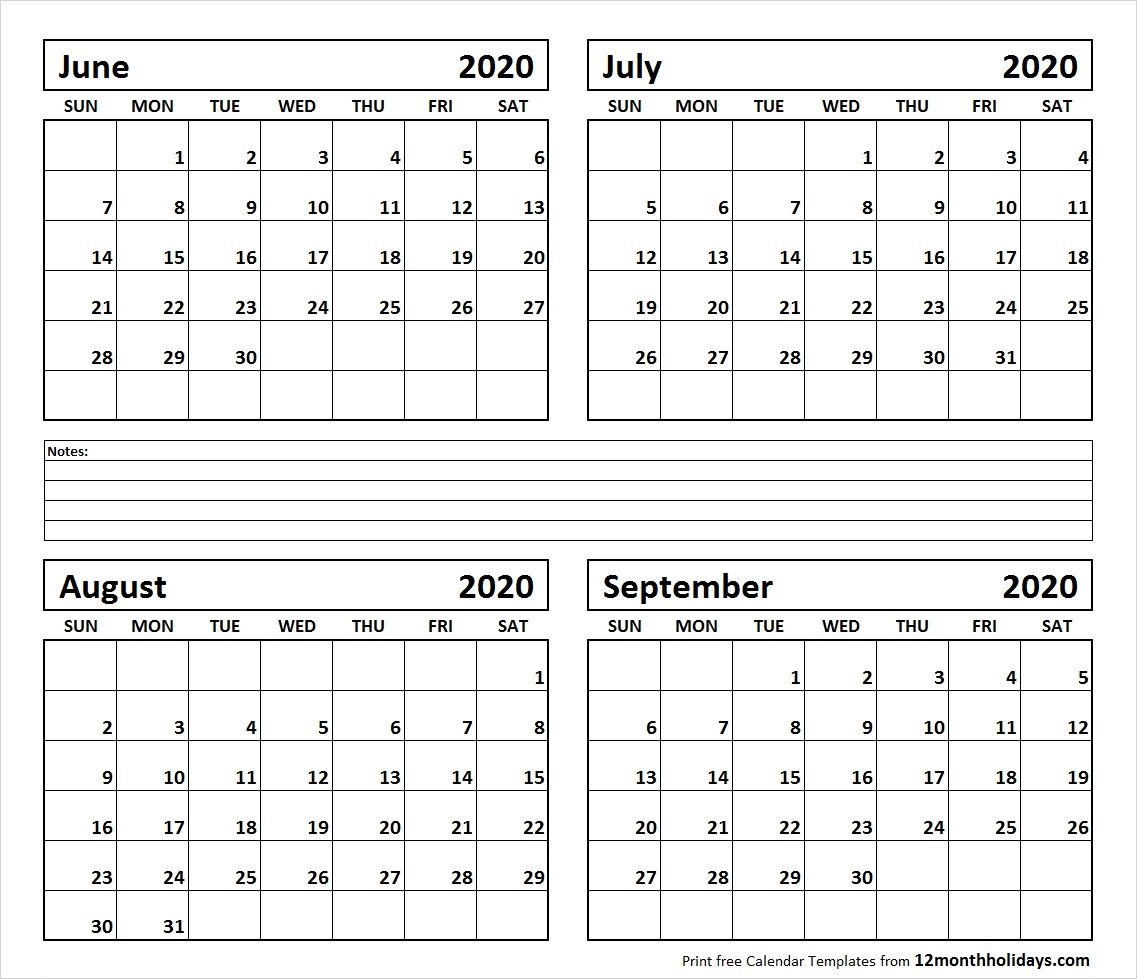 June 2020

| SUN | MON | TUE | WED | THU | FRI | SAT |
|---|---|---|---|---|---|---|
| | 1 | 2 | 3 | 4 | 5 | 6 |
| 7 | 8 | 9 | 10 | 11 | 12 | 13 |
| 14 | 15 | 16 | 17 | 18 | 19 | 20 |
| 21 | 22 | 23 | 24 | 25 | 26 | 27 |
| 28 | 29 | 30 | | | | |
| | | | | | | |

July 2020

| SUN | MON | TUE | WED | THU | FRI | SAT |
|---|---|---|---|---|---|---|
| | | | 1 | 2 | 3 | 4 |
| 5 | 6 | 7 | 8 | 9 | 10 | 11 |
| 12 | 13 | 14 | 15 | 16 | 17 | 18 |
| 19 | 20 | 21 | 22 | 23 | 24 | 25 |
| 26 | 27 | 28 | 29 | 30 | 31 | |
| | | | | | | |

Notes:

August 2020

| SUN | MON | TUE | WED | THU | FRI | SAT |
|---|---|---|---|---|---|---|
| | | | | | | 1 |
| 2 | 3 | 4 | 5 | 6 | 7 | 8 |
| 9 | 10 | 11 | 12 | 13 | 14 | 15 |
| 16 | 17 | 18 | 19 | 20 | 21 | 22 |
| 23 | 24 | 25 | 26 | 27 | 28 | 29 |
| 30 | 31 | | | | | |

September 2020

| SUN | MON | TUE | WED | THU | FRI | SAT |
|---|---|---|---|---|---|---|
| | | 1 | 2 | 3 | 4 | 5 |
| 6 | 7 | 8 | 9 | 10 | 11 | 12 |
| 13 | 14 | 15 | 16 | 17 | 18 | 19 |
| 20 | 21 | 22 | 23 | 24 | 25 | 26 |
| 27 | 28 | 29 | 30 | | | |
| | | | | | | |

Print free Calendar Templates from 12monthholidays.com